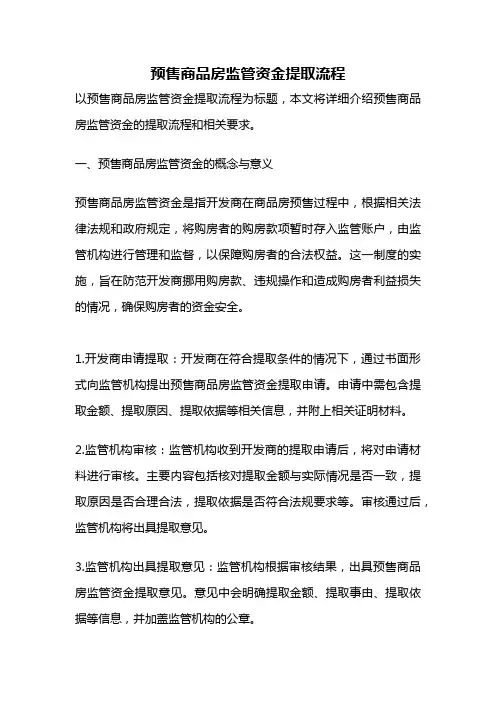 预售商品房监管资金提取流程

以预售商品房监管资金提取流程为标题，本文将详细介绍预售商品房监管资金的提取流程和相关要求。

一、预售商品房监管资金的概念与意义

预售商品房监管资金是指开发商在商品房预售过程中，根据相关法律法规和政府规定，将购房者的购房款项暂时存入监管账户，由监管机构进行管理和监督，以保障购房者的合法权益。这一制度的实施，旨在防范开发商挪用购房款、违规操作和造成购房者利益损失的情况，确保购房者的资金安全。

1.开发商申请提取：开发商在符合提取条件的情况下，通过书面形式向监管机构提出预售商品房监管资金提取申请。申请中需包含提取金额、提取原因、提取依据等相关信息，并附上相关证明材料。

2.监管机构审核：监管机构收到开发商的提取申请后，将对申请材料进行审核。主要内容包括核对提取金额与实际情况是否一致，提取原因是否合理合法，提取依据是否符合法规要求等。审核通过后，监管机构将出具提取意见。

3.监管机构出具提取意见：监管机构根据审核结果，出具预售商品房监管资金提取意见。意见中会明确提取金额、提取事由、提取依据等信息，并加盖监管机构的公章。